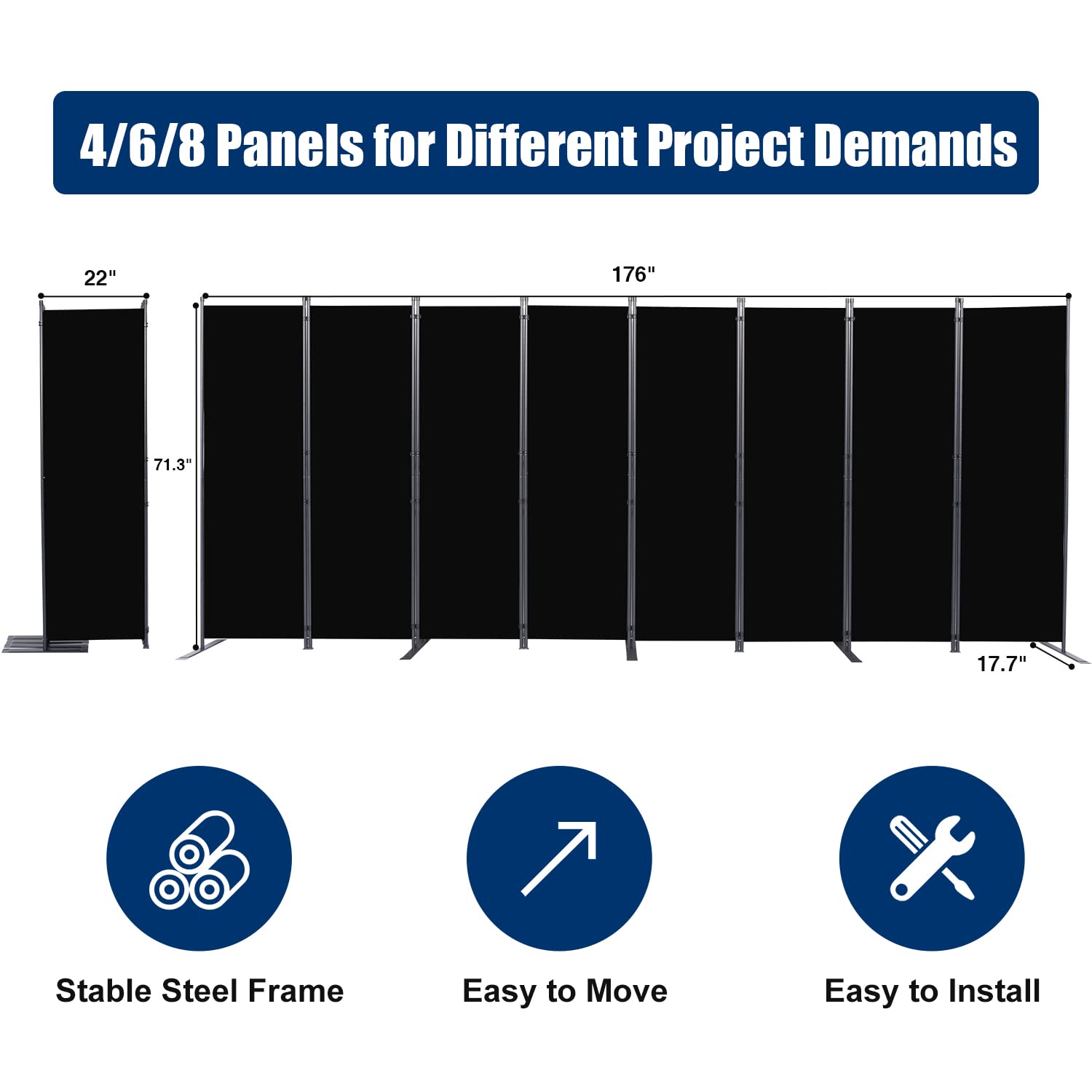 4/6/8 Panels for Different Project Demands

22"

176"

71.3"

17.7"

Stable Steel Frame

Easy to Move

Easy to Install